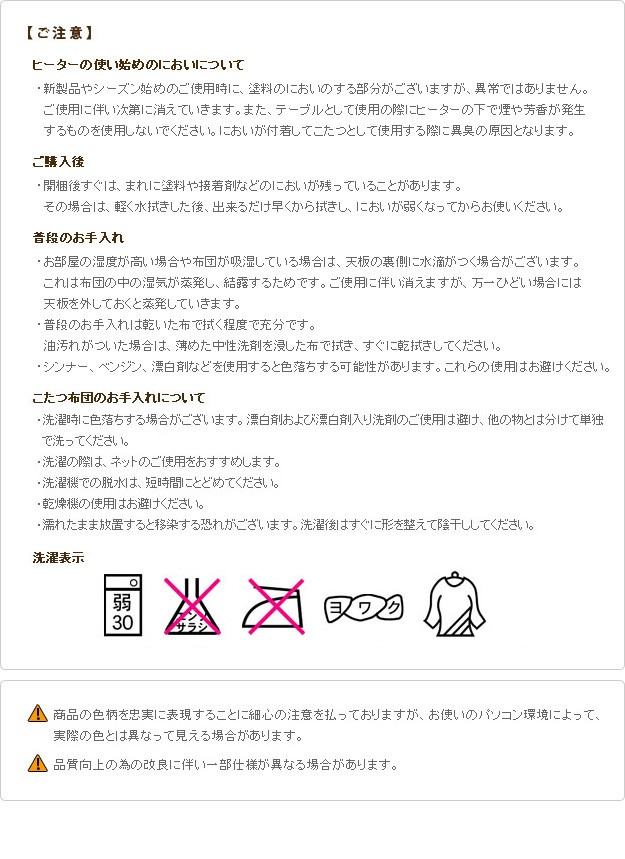 【ご注意】

ヒーターの使い始めのにおいについて

・新製品やシーズン始めのご使用時に、塗料のにおいのする部分がございますが、異常ではありません。ご使用に伴い次第に消えていきます。また、テーブルとして使用の際にヒーターの下で煙や芳香が発生するものを使用しないでください。においが付着してこたつとして使用する際に異臭の原因となります。

ご購入後

・開梱後すぐは、まれに塗料や接着剤などのにおいが残っていることがあります。その場合は、軽く水拭きした後、出来るだけ早くから拭きし、においが弱くなってからお使いください。

普段のお手入れ

・お部屋の湿度が高い場合や布団が吸湿している場合は、天板の裏側に水滴がつく場合がございます。これは布団の中の湿気が蒸発し、結露するためです。ご使用に伴い消えますが、万一ひどい場合には天板を外しておくと蒸発していきます。
・普段のお手入れは乾いた布で拭く程度で充分です。油汚れがついた場合は、薄めた中性洗剤を浸した布で拭き、すぐに乾拭きしてください。
・シンナー、ベンジン、漂白剤などを使用すると色落ちする可能性があります。これらの使用はお避けください。

こたつ布団のお手入れについて

・洗濯時に色落ちする場合がございます。漂白剤および漂白剤入り洗剤のご使用は避け、他の物とは分けて単独で洗ってください。
・洗濯の際は、ネットのご使用をおすすめします。
・洗濯機での脱水は、短時間にとどめてください。
・乾燥機の使用はお避けください。
・濡れたまま放置すると移染する恐れがございます。洗濯後はすぐに形を整えて陰干ししてください。

洗濯表示

弱
30

エンソサラシ

ヨワク

商品の色柄を忠実に表現することに細心の注意を払っておりますが、お使いのパソコン環境によって、実際の色とは異なって見える場合があります。

品質向上の為の改良に伴い一部仕様が異なる場合があります。